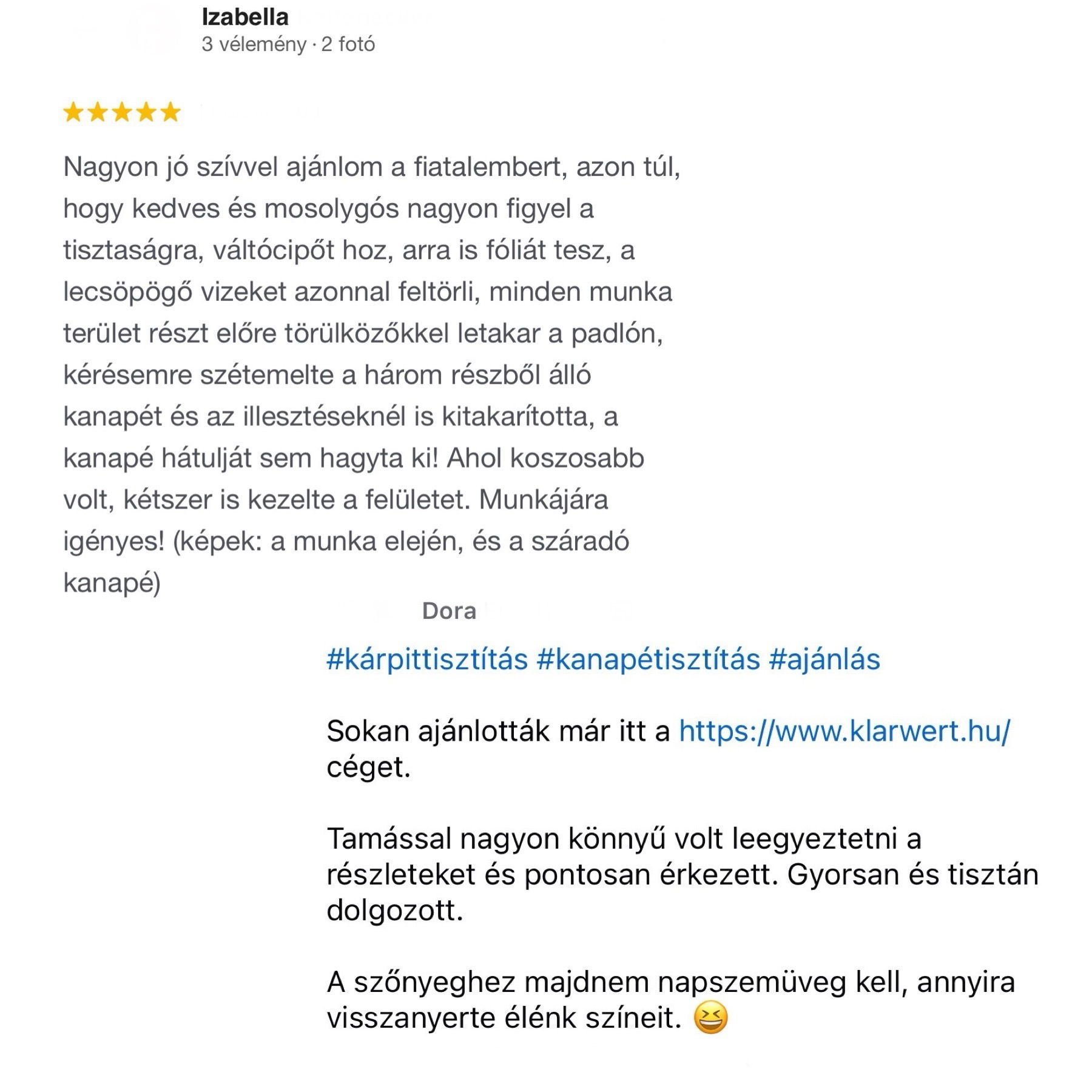 Izabella
3 vélemény · 2 fotó

★★★★★

Nagyon jó szívvel ajánlom a fiatalembert, azon túl, hogy kedves és mosolygós nagyon figyel a tisztaságra, váltócipőt hoz, arra is fóliát tesz, a lecsöpögő vizeket azonnal feltörli, minden munka terület részt előre törülközőkkel letakar a padlón, kérésemre szétemelte a három részből álló kanapét és az illesztéseknél is kitakarította, a kanapé hátulját sem hagyta ki! Ahol koszosabb volt, kétszer is kezelte a felületet. Munkájára igényes! (képek: a munka elején, és a száradó kanapé)

Dora

#kárpittisztítás #kanapétisztítás #ajánlás

Sokan ajánlották már itt a https://www.klarwert.hu/ céget.

Tamással nagyon könnyű volt leegyeztetni a részleteket és pontosan érkezett. Gyorsan és tisztán dolgozott.

A szőnyeghez majdnem napszemüveg kell, annyira visszanyerte élénk színeit. 😆